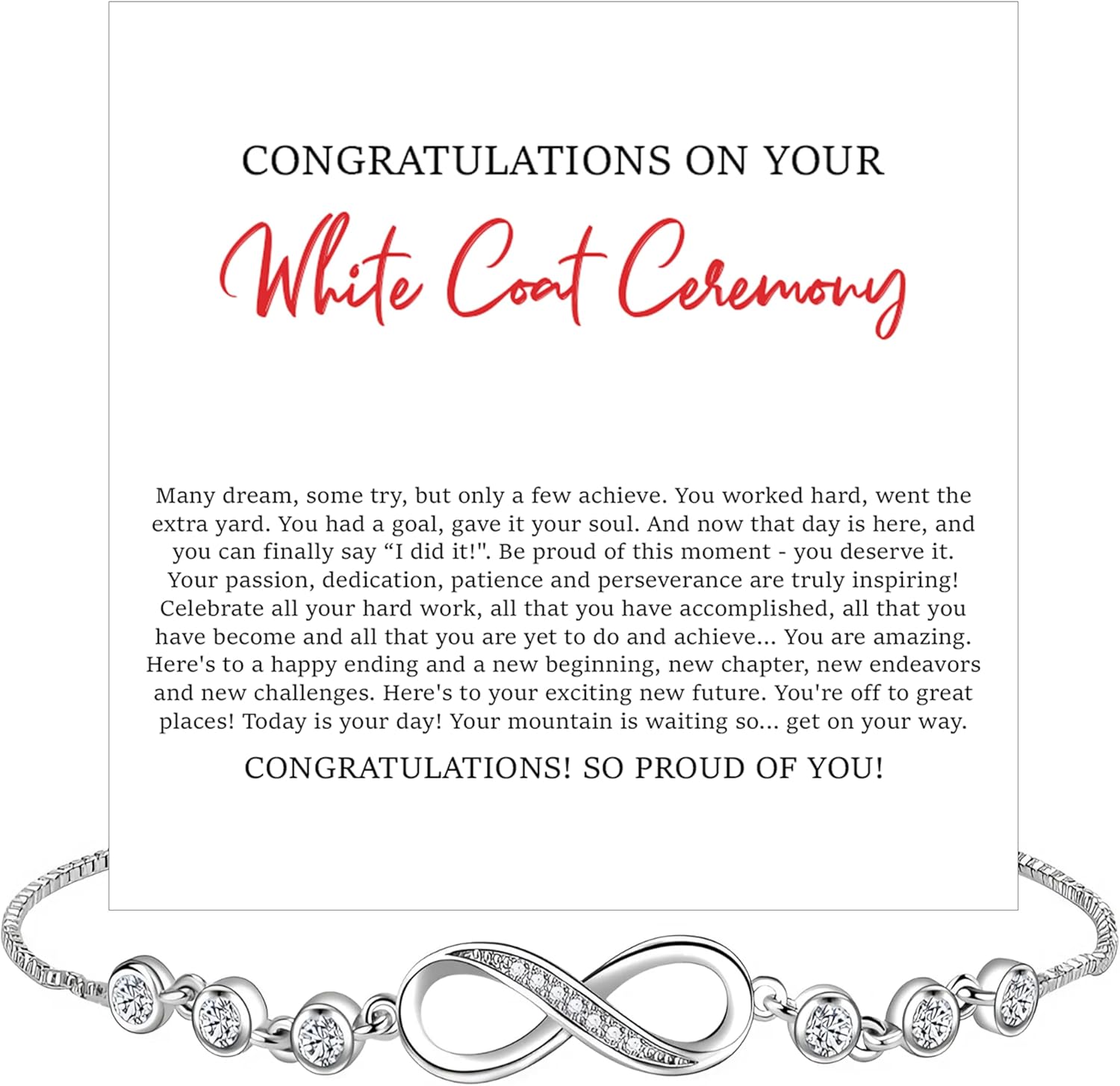 CONGRATULATIONS ON YOUR

White Coat Ceremony

Many dream, some try, but only a few achieve. You worked hard, went the extra yard. You had a goal, gave it your soul. And now that day is here, and you can finally say “I did it!". Be proud of this moment - you deserve it. Your passion, dedication, patience and perseverance are truly inspiring! Celebrate all your hard work, all that you have accomplished, all that you have become and all that you are yet to do and achieve... You are amazing. Here's to a happy ending and a new beginning, new chapter, new endeavors and new challenges. Here's to your exciting new future. You're off to great places! Today is your day! Your mountain is waiting so... get on your way.

CONGRATULATIONS! SO PROUD OF YOU!